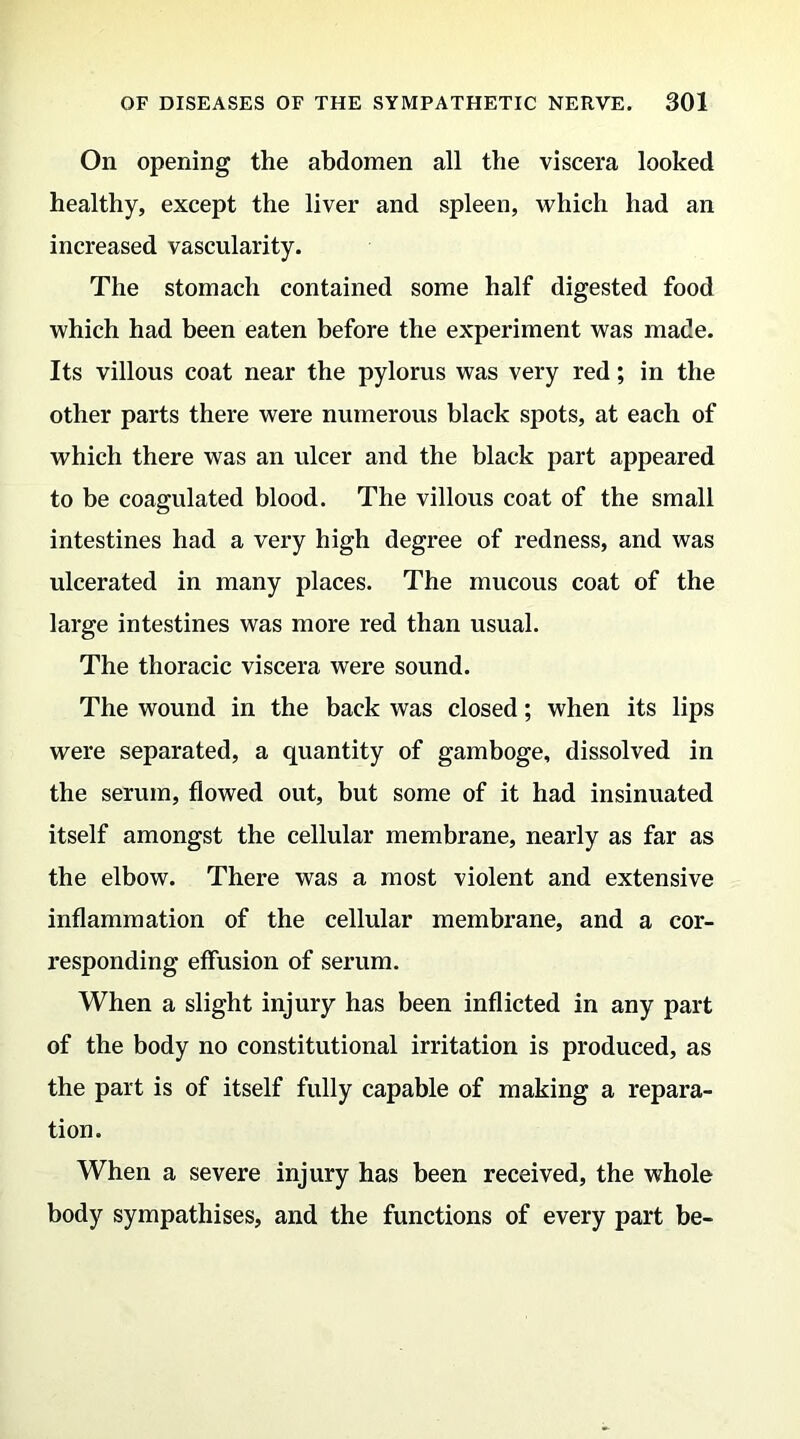 OF DISEASES OF THE SYMPATHETIC NERVE. 301

On opening the abdomen all the viscera looked healthy, except the liver and spleen, which had an increased vascularity.

The stomach contained some half digested food which had been eaten before the experiment was made. Its villous coat near the pylorus was very red; in the other parts there were numerous black spots, at each of which there was an ulcer and the black part appeared to be coagulated blood. The villous coat of the small intestines had a very high degree of redness, and was ulcerated in many places. The mucous coat of the large intestines was more red than usual.

The thoracic viscera were sound.

The wound in the back was closed; when its lips were separated, a quantity of gamboge, dissolved in the serum, flowed out, but some of it had insinuated itself amongst the cellular membrane, nearly as far as the elbow. There was a most violent and extensive inflammation of the cellular membrane, and a corresponding effusion of serum.

When a slight injury has been inflicted in any part of the body no constitutional irritation is produced, as the part is of itself fully capable of making a reparation.

When a severe injury has been received, the whole body sympathises, and the functions of every part be-